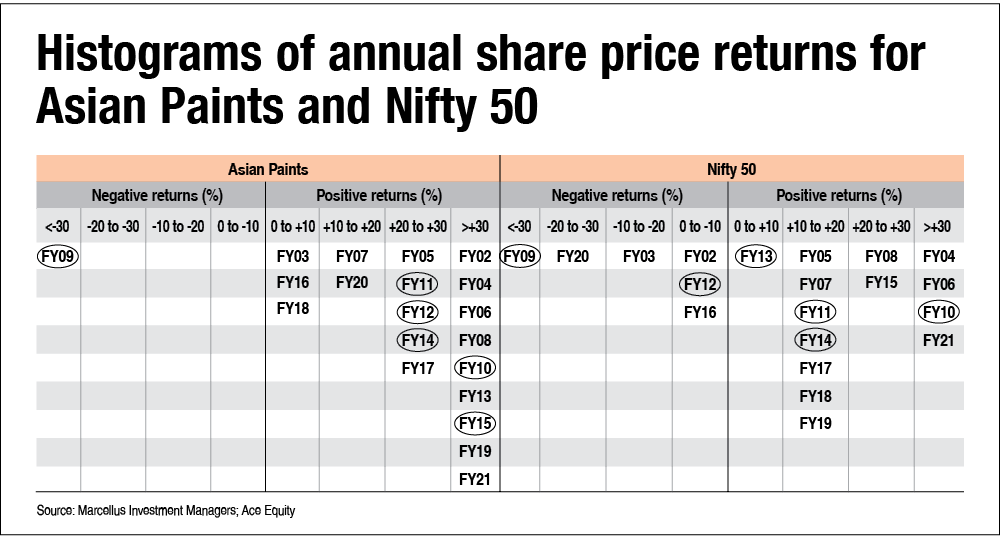 Histograms of annual share price returns for Asian Paints and Nifty 50

| Asian Paints | | | | | | | | Nifty 50 | | | | | | | |
|---|---|---|---|---|---|---|---|---|---|---|---|---|---|---|---|
| Negative returns (%) | | | | Positive returns (%) | | | | Negative returns (%) | | | | Positive returns (%) | | | |
| <-30 | -20 to -30 | -10 to -20 | 0 to -10 | 0 to +10 | +10 to +20 | +20 to +30 | >+30 | <-30 | -20 to -30 | -10 to -20 | 0 to -10 | 0 to +10 | +10 to +20 | +20 to +30 | >+30 |
| FY09 | | | | FY03 | FY07 | FY05 | FY02 | FY09 | FY20 | FY03 | FY02 | FY13 | FY05 | FY08 | FY04 |
| | | | | FY16 | FY20 | FY11 | FY04 | | | | FY12 | | FY07 | FY15 | FY06 |
| | | | | FY18 | | FY12 | FY06 | | | | FY16 | | FY11 | | FY10 |
| | | | | | | FY14 | FY08 | | | | | | FY14 | | FY21 |
| | | | | | | FY17 | FY10 | | | | | | FY17 | | |
| | | | | | | | FY13 | | | | | | FY18 | | |
| | | | | | | | FY15 | | | | | | FY19 | | |
| | | | | | | | FY19 | | | | | | | | |
| | | | | | | | FY21 | | | | | | | | |

Source: Marcellus Investment Managers; Ace Equity